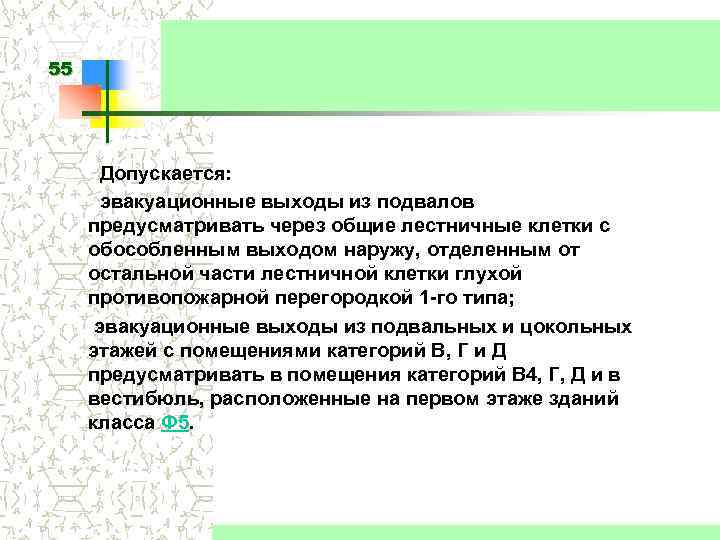 55

Допускается:

эвакуационные выходы из подвалов предусматривать через общие лестничные клетки с обособленным выходом наружу, отделенным от остальной части лестничной клетки глухой противопожарной перегородкой 1-го типа;

эвакуационные выходы из подвальных и цокольных этажей с помещениями категорий В, Г и Д предусматривать в помещения категорий В4, Г, Д и в вестибюль, расположенные на первом этаже зданий класса Ф5.